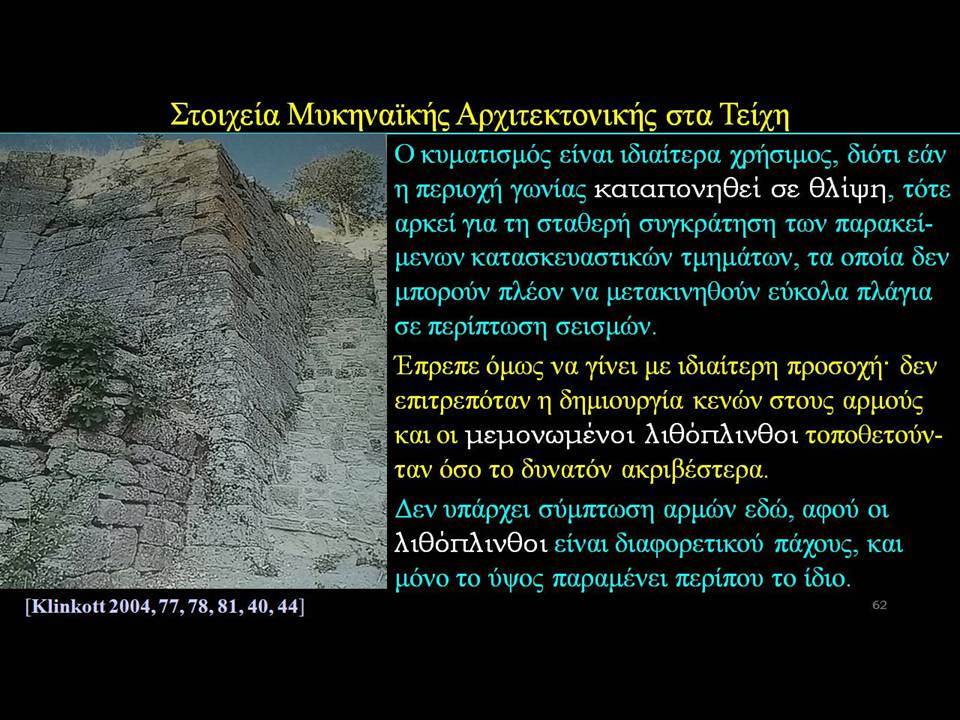 Στοιχεία Μυκηναϊκής Αρχιτεκτονικής στα Τείχη

Ο κυματισμός είναι ιδιαίτερα χρήσιμος, διότι εάν η περιοχή γωνίας καταπονηθεί σε θλίψη, τότε αρκεί για τη σταθερή συγκράτηση των παρακείμενων κατασκευαστικών τμημάτων, τα οποία δεν μπορούν πλέον να μετακινηθούν εύκολα πλάγια σε περίπτωση σεισμών.

Έπρεπε όμως να γίνει με ιδιαίτερη προσοχή· δεν επιτρεπόταν η δημιουργία κενών στους αρμούς και οι μεμονωμένοι λιθόπλινθοι τοποθετούνταν όσο το δυνατόν ακριβέστερα.

Δεν υπάρχει σύμπτωση αρμών εδώ, αφού οι λιθόπλινθοι είναι διαφορετικού πάχους, και μόνο το ύψος παραμένει περίπου το ίδιο.

[Klinkott 2004, 77, 78, 81, 40, 44]

62